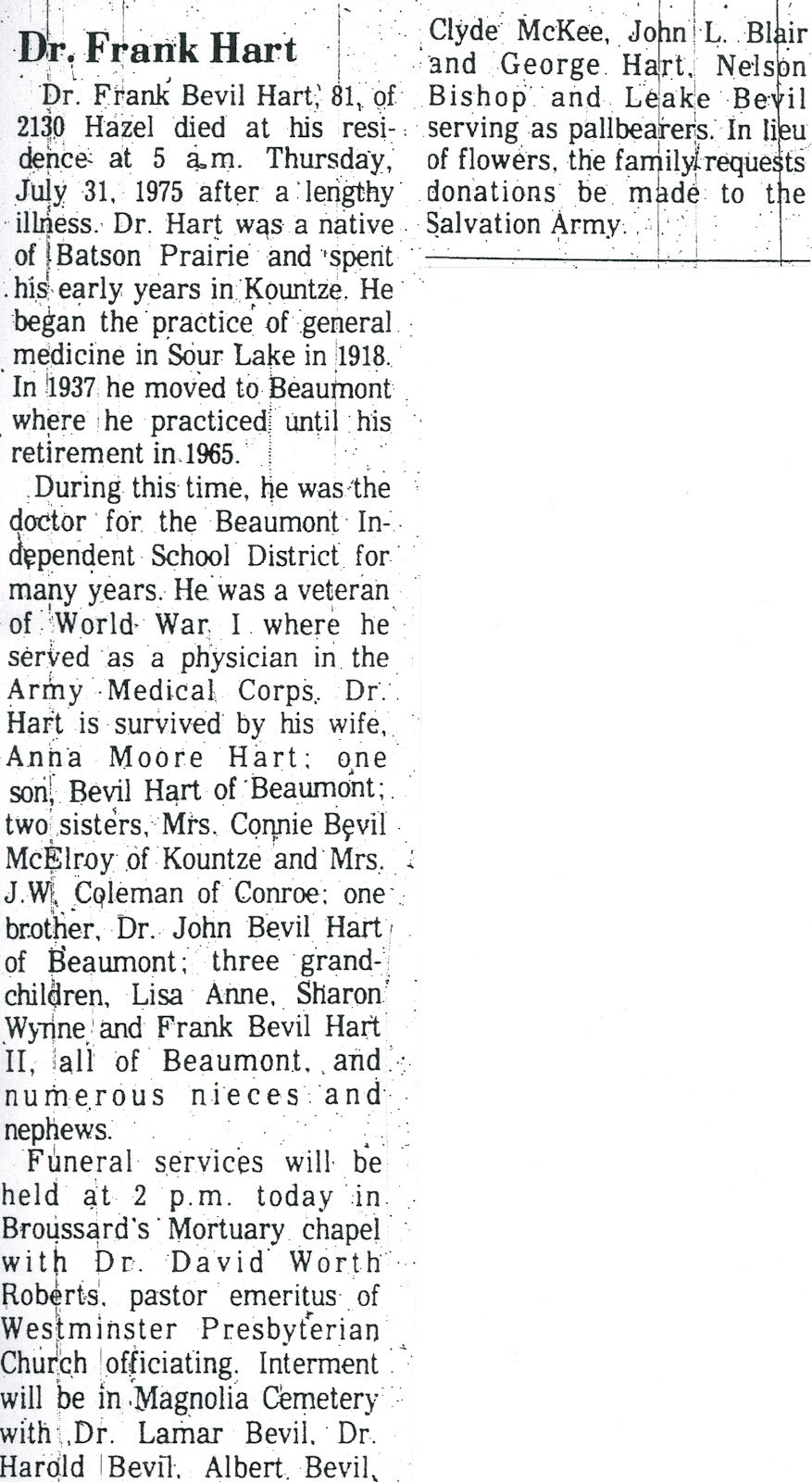 Dr. Frank Hart

Dr. Frank Bevil Hart, 81, of 2130 Hazel died at his residence at 5 a.m. Thursday, July 31, 1975 after a lengthy illness. Dr. Hart was a native of Batson Prairie and spent his early years in Kountze. He began the practice of general medicine in Sour Lake in 1918. In 1937 he moved to Beaumont where he practiced until his retirement in 1965.

During this time, he was the doctor for the Beaumont Independent School District for many years. He was a veteran of World War I where he served as a physician in the Army Medical Corps. Dr. Hart is survived by his wife, Anna Moore Hart; one son, Bevil Hart of Beaumont; two sisters, Mrs. Connie Bevil McElroy of Kountze and Mrs. J.W. Coleman of Conroe; one brother, Dr. John Bevil Hart of Beaumont; three grandchildren, Lisa Anne, Sharon Wynne and Frank Bevil Hart II, all of Beaumont, and numerous nieces and nephews.

Funeral services will be held at 2 p.m. today in Broussard's Mortuary chapel with Dr. David Worth Roberts, pastor emeritus of Westminster Presbyterian Church officiating. Interment will be in Magnolia Cemetery with Dr. Lamar Bevil, Dr. Harold Bevil, Albert Bevil, Clyde McKee, John L. Blair and George Hart, Nelson Bishop and Leake Bevil serving as pallbearers. In lieu of flowers, the family requests donations be made to the Salvation Army.